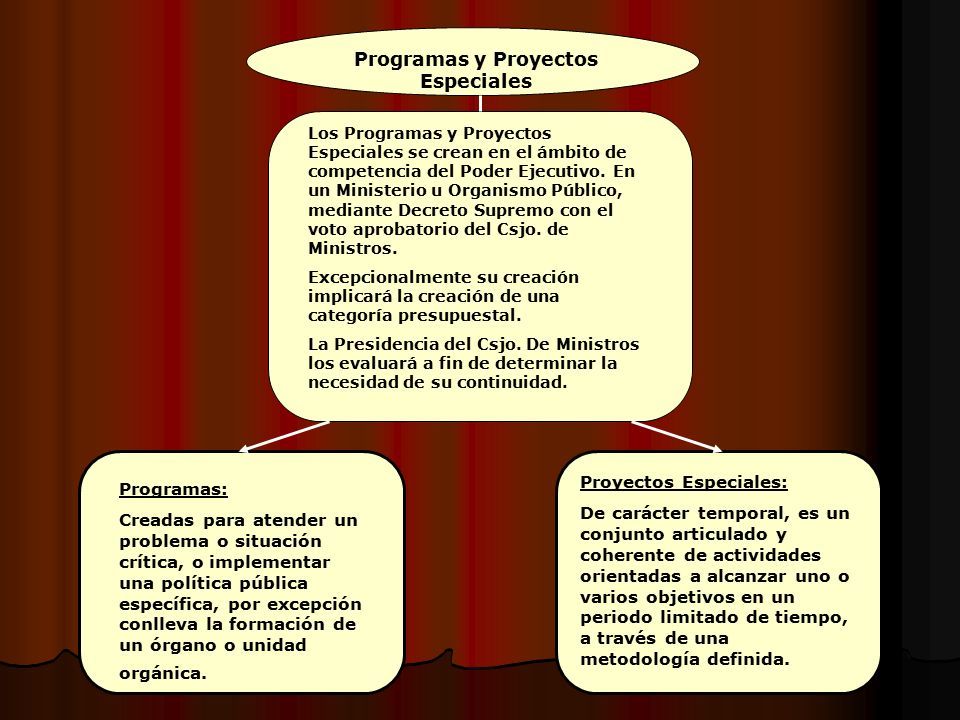 Programas y Proyectos Especiales

Los Programas y Proyectos Especiales se crean en el ámbito de competencia del Poder Ejecutivo. En un Ministerio u Organismo Público, mediante Decreto Supremo con el voto aprobatorio del Csjo. de Ministros.

Excepcionalmente su creación implicará la creación de una categoría presupuestal.

La Presidencia del Csjo. De Ministros los evaluará a fin de determinar la necesidad de su continuidad.

Programas:

Creadas para atender un problema o situación crítica, o implementar una política pública específica, por excepción conlleva la formación de un órgano o unidad orgánica.

Proyectos Especiales:

De carácter temporal, es un conjunto articulado y coherente de actividades orientadas a alcanzar uno o varios objetivos en un periodo limitado de tiempo, a través de una metodología definida.